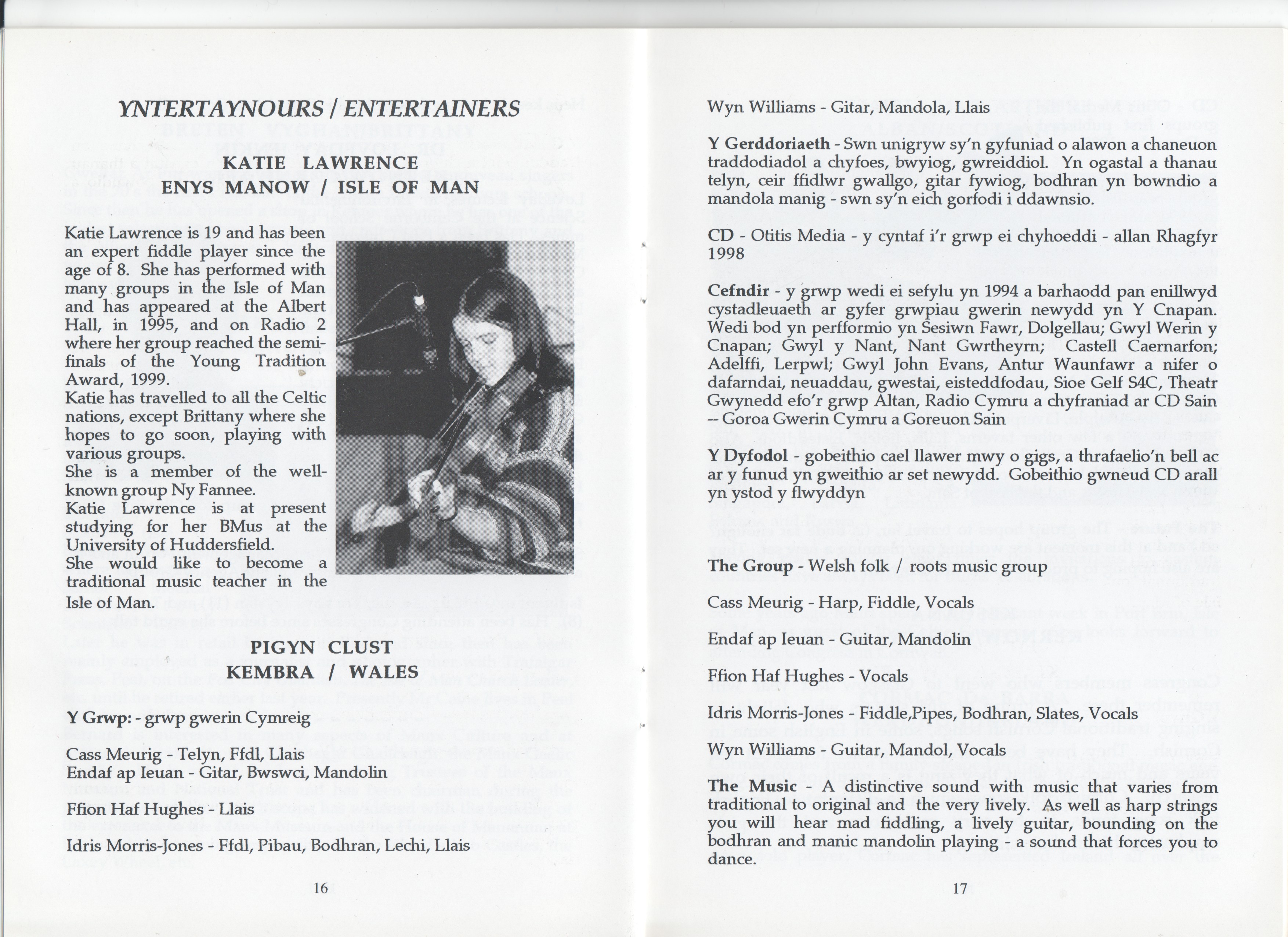 YNTERTAYNOURS / ENTERTAINERS

KATIE LAWRENCE
ENYS MANOW / ISLE OF MAN

Katie Lawrence is 19 and has been an expert fiddle player since the age of 8. She has performed with many groups in the Isle of Man and has appeared at the Albert Hall, in 1995, and on Radio 2 where her group reached the semi-finals of the Young Tradition Award, 1999.
Katie has travelled to all the Celtic nations, except Brittany where she hopes to go soon, playing with various groups.
She is a member of the well-known group Ny Fannee.
Katie Lawrence is at present studying for her BMus at the University of Huddersfield.
She would like to become a traditional music teacher in the Isle of Man.

PIGYN CLUST
KEMBRA / WALES

Y Grwp: - grwp gwerin Cymreig

Cass Meurig - Telyn, Ffdl, Llais
Endaf ap Ieuan - Gitar, Bwswci, Mandolin

Ffion Haf Hughes - Llais

Idris Morris-Jones - Ffdl, Pibau, Bodhran, Lechi, Llais

16

Wyn Williams - Gitar, Mandola, Llais

Y Gerddoriaeth - Swn unigryw sy'n gyfuniad o alawon a chaneuon traddodiadol a chyfoes, bwyiog, gwreiddiol. Yn ogastal a thanau telyn, ceir ffidlwr gwallgo, gitar fywiog, bodhran yn bowndio a mandola manig - swn sy'n eich gorfodi i ddawnsio.

CD - Otitis Media - y cyntaf i'r grwp ei chyhoeddi - allan Rhagfyr 1998

Cefndir - y grwp wedi ei sefylu yn 1994 a barhaodd pan enillwyd cystadleuaeth ar gyfer grwpiau gwerin newydd yn Y Cnapan. Wedi bod yn perfformio yn Sesiwn Fawr, Dolgellau; Gwyl Werin y Cnapan; Gwyl y Nant, Nant Gwrtheyrn; Castell Caernarfon; Adelffi, Lerpwl; Gwyl John Evans, Antur Waunfawr a nifer o dafarndai, neuaddau, gwestai, eisteddfodau, Sioe Gelf S4C, Theatr Gwynedd efo'r grwp Altan, Radio Cymru a chyfraniad ar CD Sain -- Goroa Gwerin Cymru a Goreuon Sain

Y Dyfodol - gobeithio cael llawer mwy o gigs, a thrafaelio'n bell ac ar y funud yn gweithio ar set newydd. Gobeithio gwneud CD arall yn ystod y flwyddyn

The Group - Welsh folk / roots music group

Cass Meurig - Harp, Fiddle, Vocals

Endaf ap Ieuan - Guitar, Mandolin

Ffion Haf Hughes - Vocals

Idris Morris-Jones - Fiddle,Pipes, Bodhran, Slates, Vocals

Wyn Williams - Guitar, Mandol, Vocals

The Music - A distinctive sound with music that varies from traditional to original and the very lively. As well as harp strings you will hear mad fiddling, a lively guitar, bounding on the bodhran and manic mandolin playing - a sound that forces you to dance.

17